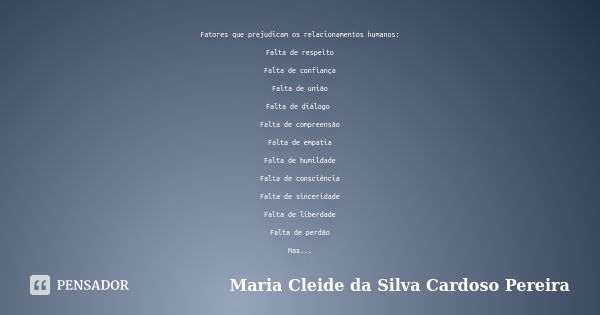 Fatores que prejudicam os relacionamentos humanos:

Falta de respeito

Falta de confiança

Falta de união

Falta de diálogo

Falta de compreensão

Falta de empatia

Falta de humildade

Falta de consciência

Falta de sinceridade

Falta de liberdade

Falta de perdão

Mas...

PENSADOR

Maria Cleide da Silva Cardoso Pereira